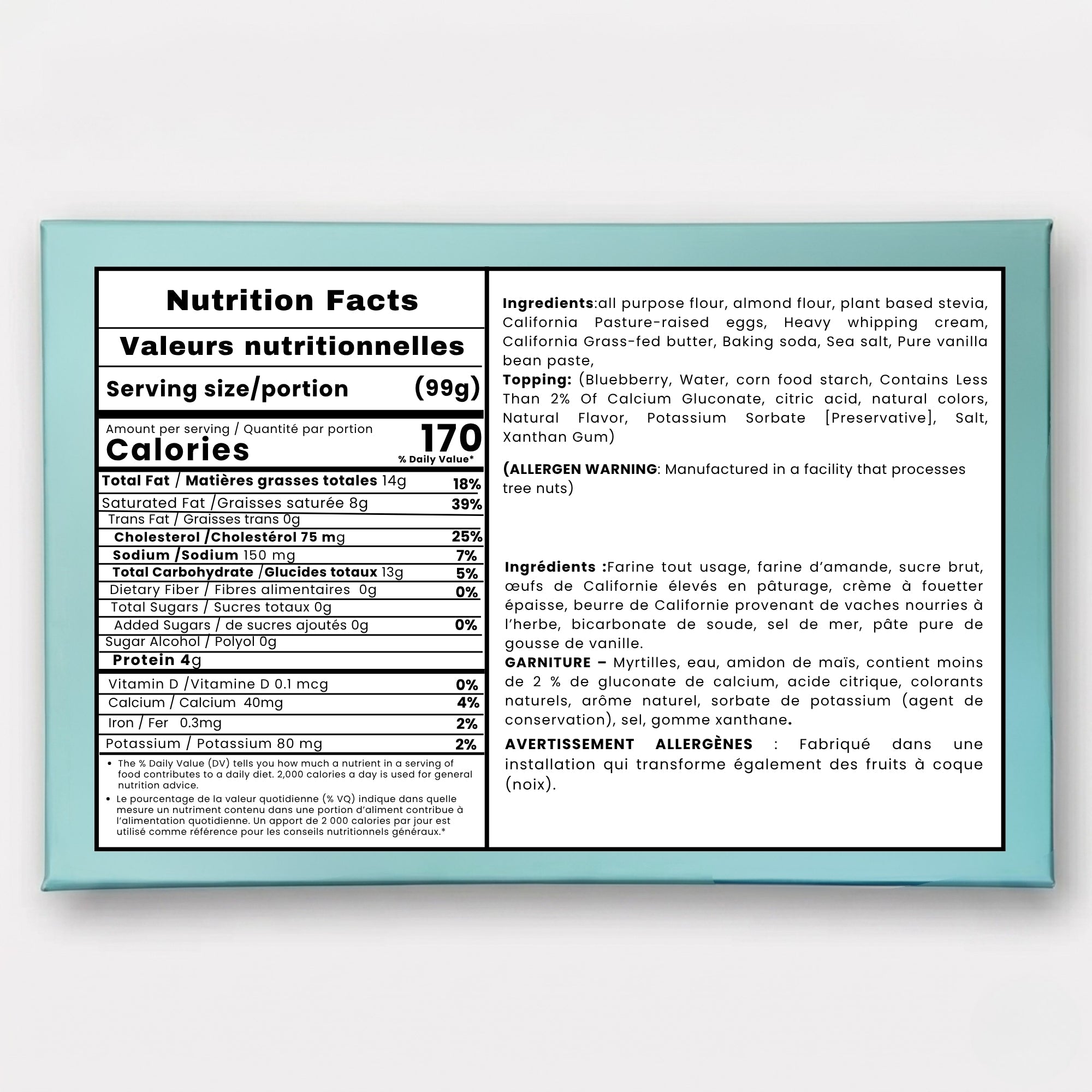 Nutrition Facts

Valeurs nutritionnelles

Serving size/portion (99g)

Amount per serving / Quantité par portion
Calories 170
% Daily Value*

Total Fat / Matières grasses totales 14g 18%
Saturated Fat /Graisses saturée 8g 39%
Trans Fat / Graisses trans 0g
Cholesterol /Cholestérol 75 mg 25%
Sodium /Sodium 150 mg 7%
Total Carbohydrate /Glucides totaux 13g 5%
Dietary Fiber / Fibres alimentaires 0g 0%
Total Sugars / Sucres totaux 0g
Added Sugars / de sucres ajoutés 0g 0%
Sugar Alcohol / Polyol 0g
Protein 4g
Vitamin D /Vitamine D 0.1 mcg 0%
Calcium / Calcium 40mg 4%
Iron / Fer 0.3mg 2%
Potassium / Potassium 80 mg 2%

• The % Daily Value (DV) tells you how much a nutrient in a serving of food contributes to a daily diet. 2,000 calories a day is used for general nutrition advice.
• Le pourcentage de la valeur quotidienne (% VQ) indique dans quelle mesure un nutriment contenu dans une portion d'aliment contribue à l'alimentation quotidienne. Un apport de 2 000 calories par jour est utilisé comme référence pour les conseils nutritionnels généraux.*

Ingredients:all purpose flour, almond flour, plant based stevia, California Pasture-raised eggs, Heavy whipping cream, California Grass-fed butter, Baking soda, Sea salt, Pure vanilla bean paste,
Topping: (Bluebberry, Water, corn food starch, Contains Less Than 2% Of Calcium Gluconate, citric acid, natural colors, Natural Flavor, Potassium Sorbate [Preservative], Salt, Xanthan Gum)

(ALLERGEN WARNING: Manufactured in a facility that processes tree nuts)

Ingrédients :Farine tout usage, farine d'amande, sucre brut, œufs de Californie élevés en pâturage, crème à fouetter épaisse, beurre de Californie provenant de vaches nourries à l'herbe, bicarbonate de soude, sel de mer, pâte pure de gousse de vanille.
GARNITURE – Myrtilles, eau, amidon de maïs, contient moins de 2 % de gluconate de calcium, acide citrique, colorants naturels, arôme naturel, sorbate de potassium (agent de conservation), sel, gomme xanthane.

AVERTISSEMENT ALLERGÈNES : Fabriqué dans une installation qui transforme également des fruits à coque (noix).